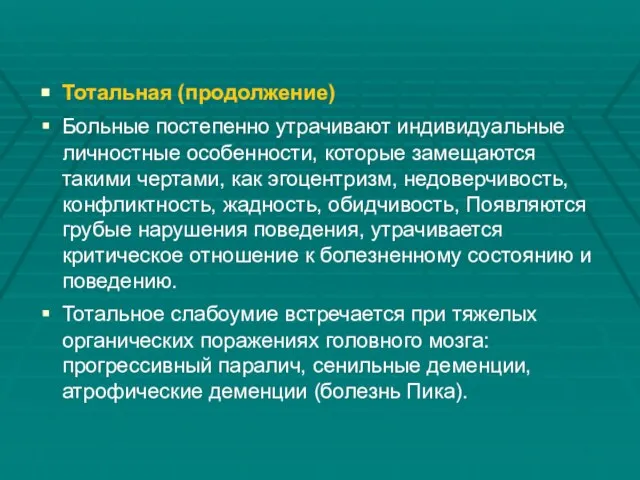 ▪ Тотальная (продолжение)

▪ Больные постепенно утрачивают индивидуальные личностные особенности, которые замещаются такими чертами, как эгоцентризм, недоверчивость, конфликтность, жадность, обидчивость, Появляются грубые нарушения поведения, утрачивается критическое отношение к болезненному состоянию и поведению.

▪ Тотальное слабоумие встречается при тяжелых органических поражениях головного мозга: прогрессивный паралич, сенильные деменции, атрофические деменции (болезнь Пика).